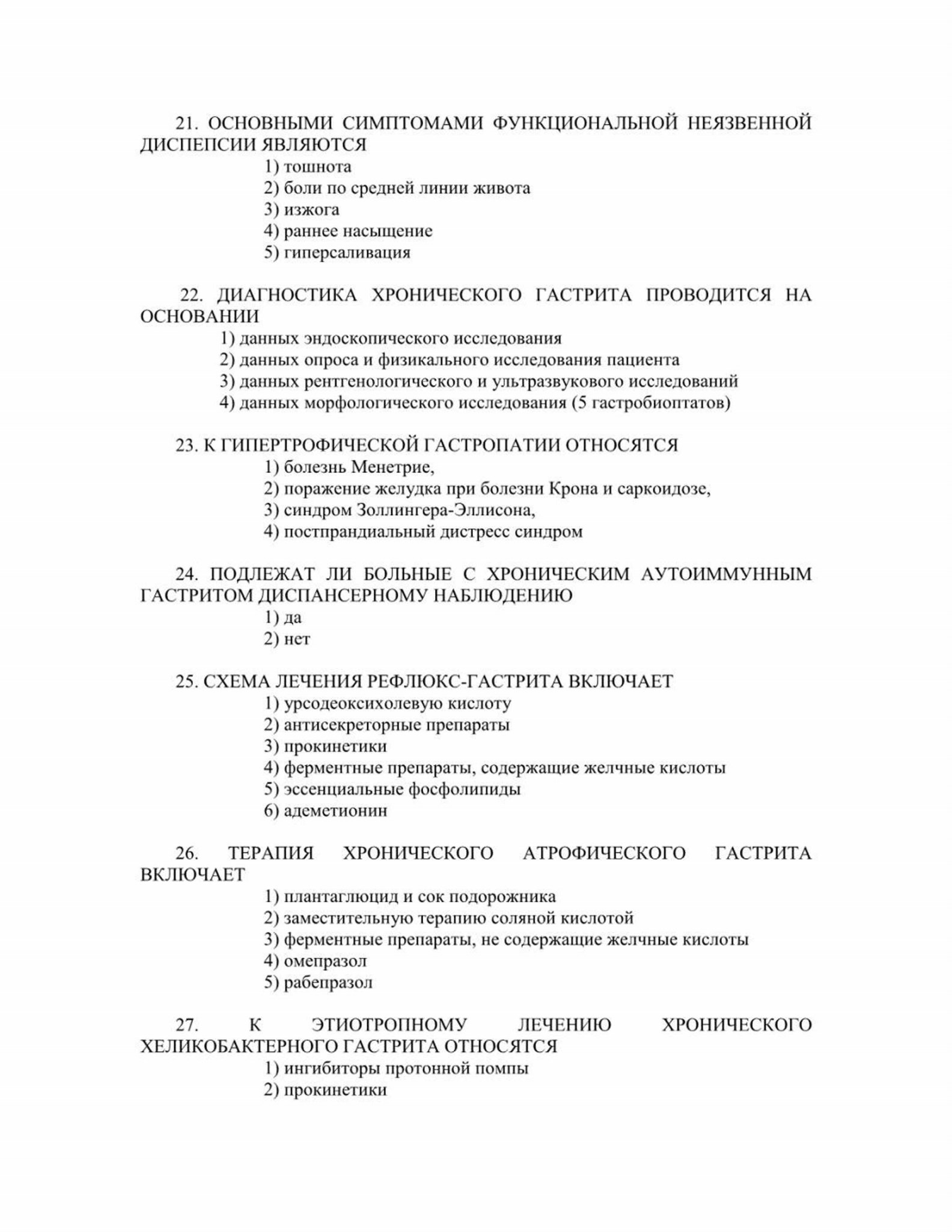 21. ОСНОВНЫМИ СИМПТОМАМИ ФУНКЦИОНАЛЬНОЙ НЕЯЗВЕННОЙ ДИСПЕПСИИ ЯВЛЯЮТСЯ

1) тошнота
2) боли по средней линии живота
3) изжога
4) раннее насыщение
5) гиперсаливация

22. ДИАГНОСТИКА ХРОНИЧЕСКОГО ГАСТРИТА ПРОВОДИТСЯ НА ОСНОВАНИИ

1) данных эндоскопического исследования
2) данных опроса и физикального исследования пациента
3) данных рентгенологического и ультразвукового исследований
4) данных морфологического исследования (5 гастробиоптатов)

23. К ГИПЕРТРОФИЧЕСКОЙ ГАСТРОПАТИИ ОТНОСЯТСЯ

1) болезнь Менетрие,
2) поражение желудка при болезни Крона и саркоидозе,
3) синдром Золлингера-Эллисона,
4) постпрандиальный дистресс синдром

24. ПОДЛЕЖАТ ЛИ БОЛЬНЫЕ С ХРОНИЧЕСКИМ АУТОИММУННЫМ ГАСТРИТОМ ДИСПАНСЕРНОМУ НАБЛЮДЕНИЮ

1) да
2) нет

25. СХЕМА ЛЕЧЕНИЯ РЕФЛЮКС-ГАСТРИТА ВКЛЮЧАЕТ

1) урсодеоксихолевую кислоту
2) антисекреторные препараты
3) прокинетики
4) ферментные препараты, содержащие желчные кислоты
5) эссенциальные фосфолипиды
6) адеметионин

26. ТЕРАПИЯ ХРОНИЧЕСКОГО АТРОФИЧЕСКОГО ГАСТРИТА ВКЛЮЧАЕТ

1) плантаглюцид и сок подорожника
2) заместительную терапию соляной кислотой
3) ферментные препараты, не содержащие желчные кислоты
4) омепразол
5) рабепразол

27. К ЭТИОТРОПНОМУ ЛЕЧЕНИЮ ХРОНИЧЕСКОГО ХЕЛИКОБАКТЕРНОГО ГАСТРИТА ОТНОСЯТСЯ

1) ингибиторы протонной помпы
2) прокинетики